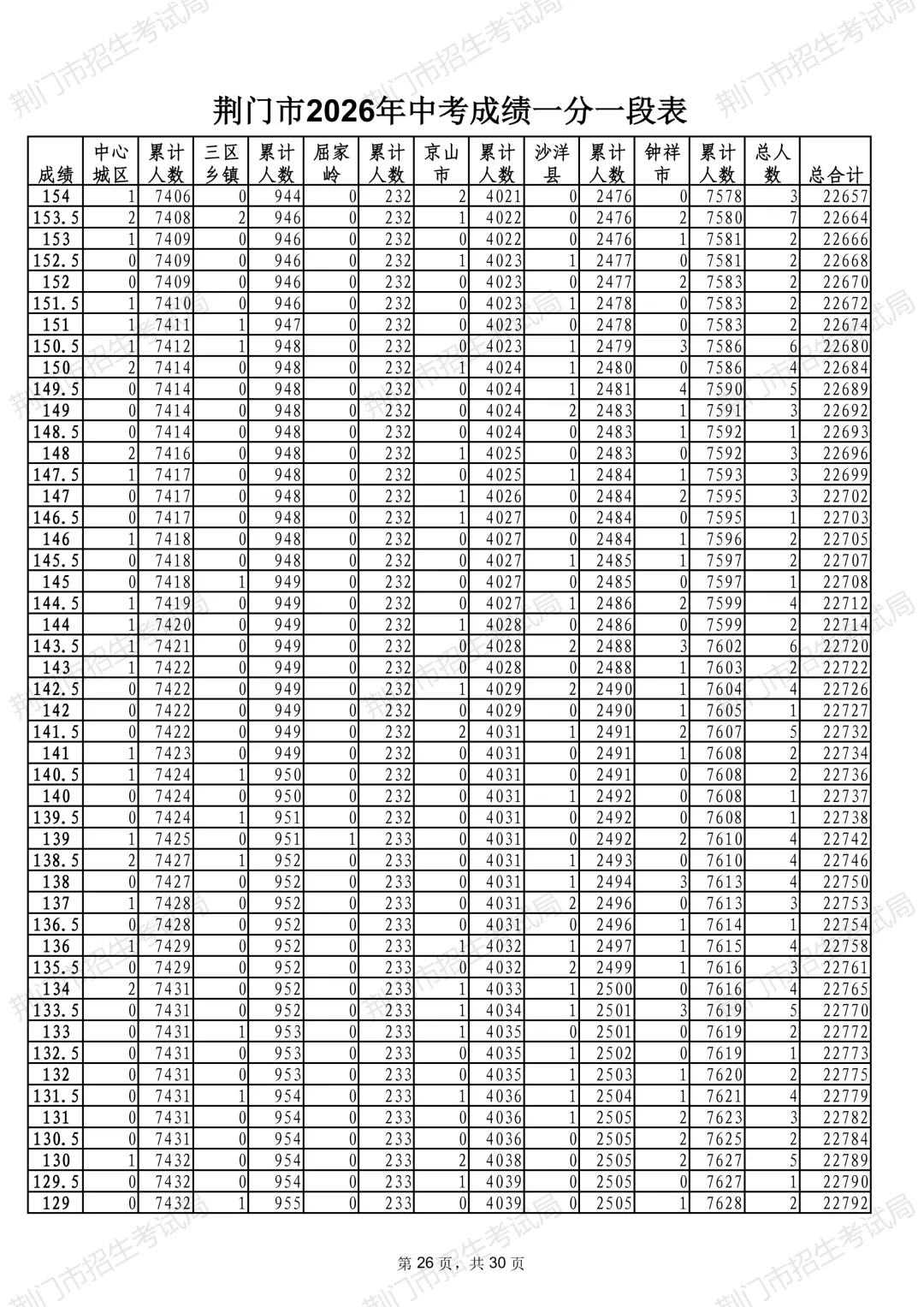 荆门市2026年中考成绩一分一段表

| 成绩 | 中心城区 | 累计人数 | 三区乡镇 | 累计人数 | 屈家岭 | 累计人数 | 京山市 | 累计人数 | 沙洋县 | 累计人数 | 钟祥市 | 累计人数 | 总人数 | 总合计 |
|---|---|---|---|---|---|---|---|---|---|---|---|---|---|---|
| 154 | 1 | 7406 | 0 | 944 | 0 | 232 | 2 | 4021 | 0 | 2476 | 0 | 7578 | 3 | 22657 |
| 153.5 | 2 | 7408 | 2 | 946 | 0 | 232 | 1 | 4022 | 0 | 2476 | 2 | 7580 | 7 | 22664 |
| 153 | 1 | 7409 | 0 | 946 | 0 | 232 | 0 | 4022 | 0 | 2476 | 1 | 7581 | 2 | 22666 |
| 152.5 | 0 | 7409 | 0 | 946 | 0 | 232 | 1 | 4023 | 1 | 2477 | 0 | 7581 | 2 | 22668 |
| 152 | 0 | 7409 | 0 | 946 | 0 | 232 | 0 | 4023 | 0 | 2477 | 2 | 7583 | 2 | 22670 |
| 151.5 | 1 | 7410 | 0 | 946 | 0 | 232 | 0 | 4023 | 1 | 2478 | 0 | 7583 | 2 | 22672 |
| 151 | 1 | 7411 | 1 | 947 | 0 | 232 | 0 | 4023 | 0 | 2478 | 0 | 7583 | 2 | 22674 |
| 150.5 | 1 | 7412 | 1 | 948 | 0 | 232 | 0 | 4023 | 1 | 2479 | 3 | 7586 | 6 | 22680 |
| 150 | 2 | 7414 | 0 | 948 | 0 | 232 | 1 | 4024 | 1 | 2480 | 0 | 7586 | 4 | 22684 |
| 149.5 | 0 | 7414 | 0 | 948 | 0 | 232 | 0 | 4024 | 1 | 2481 | 4 | 7590 | 5 | 22689 |
| 149 | 0 | 7414 | 0 | 948 | 0 | 232 | 0 | 4024 | 2 | 2483 | 1 | 7591 | 3 | 22692 |
| 148.5 | 0 | 7414 | 0 | 948 | 0 | 232 | 0 | 4024 | 0 | 2483 | 1 | 7592 | 1 | 22693 |
| 148 | 2 | 7416 | 0 | 948 | 0 | 232 | 1 | 4025 | 0 | 2483 | 0 | 7592 | 3 | 22696 |
| 147.5 | 1 | 7417 | 0 | 948 | 0 | 232 | 0 | 4025 | 1 | 2484 | 1 | 7593 | 3 | 22699 |
| 147 | 0 | 7417 | 0 | 948 | 0 | 232 | 1 | 4026 | 0 | 2484 | 2 | 7595 | 3 | 22702 |
| 146.5 | 0 | 7417 | 0 | 948 | 0 | 232 | 1 | 4027 | 0 | 2484 | 0 | 7595 | 1 | 22703 |
| 146 | 1 | 7418 | 0 | 948 | 0 | 232 | 0 | 4027 | 0 | 2484 | 1 | 7596 | 2 | 22705 |
| 145.5 | 0 | 7418 | 0 | 948 | 0 | 232 | 0 | 4027 | 1 | 2485 | 1 | 7597 | 2 | 22707 |
| 145 | 0 | 7418 | 1 | 949 | 0 | 232 | 0 | 4027 | 0 | 2485 | 0 | 7597 | 1 | 22708 |
| 144.5 | 1 | 7419 | 0 | 949 | 0 | 232 | 0 | 4027 | 1 | 2486 | 2 | 7599 | 4 | 22712 |
| 144 | 1 | 7420 | 0 | 949 | 0 | 232 | 1 | 4028 | 0 | 2486 | 0 | 7599 | 2 | 22714 |
| 143.5 | 1 | 7421 | 0 | 949 | 0 | 232 | 0 | 4028 | 2 | 2488 | 3 | 7602 | 6 | 22720 |
| 143 | 1 | 7422 | 0 | 949 | 0 | 232 | 0 | 4028 | 0 | 2488 | 1 | 7603 | 2 | 22722 |
| 142.5 | 0 | 7422 | 0 | 949 | 0 | 232 | 1 | 4029 | 2 | 2490 | 1 | 7604 | 4 | 22726 |
| 142 | 0 | 7422 | 0 | 949 | 0 | 232 | 0 | 4029 | 0 | 2490 | 1 | 7605 | 1 | 22727 |
| 141.5 | 0 | 7422 | 0 | 949 | 0 | 232 | 2 | 4031 | 1 | 2491 | 2 | 7607 | 5 | 22732 |
| 141 | 1 | 7423 | 0 | 949 | 0 | 232 | 0 | 4031 | 0 | 2491 | 1 | 7608 | 2 | 22734 |
| 140.5 | 1 | 7424 | 1 | 950 | 0 | 232 | 0 | 4031 | 0 | 2491 | 0 | 7608 | 2 | 22736 |
| 140 | 0 | 7424 | 0 | 950 | 0 | 232 | 0 | 4031 | 1 | 2492 | 0 | 7608 | 1 | 22737 |
| 139.5 | 0 | 7424 | 1 | 951 | 0 | 232 | 0 | 4031 | 0 | 2492 | 0 | 7608 | 1 | 22738 |
| 139 | 1 | 7425 | 0 | 951 | 1 | 233 | 0 | 4031 | 0 | 2492 | 2 | 7610 | 4 | 22742 |
| 138.5 | 2 | 7427 | 1 | 952 | 0 | 233 | 0 | 4031 | 1 | 2493 | 0 | 7610 | 4 | 22746 |
| 138 | 0 | 7427 | 0 | 952 | 0 | 233 | 0 | 4031 | 1 | 2494 | 3 | 7613 | 4 | 22750 |
| 137 | 1 | 7428 | 0 | 952 | 0 | 233 | 0 | 4031 | 2 | 2496 | 0 | 7613 | 3 | 22753 |
| 136.5 | 0 | 7428 | 0 | 952 | 0 | 233 | 0 | 4031 | 0 | 2496 | 1 | 7614 | 1 | 22754 |
| 136 | 1 | 7429 | 0 | 952 | 0 | 233 | 1 | 4032 | 1 | 2497 | 1 | 7615 | 4 | 22758 |
| 135.5 | 0 | 7429 | 0 | 952 | 0 | 233 | 0 | 4032 | 2 | 2499 | 1 | 7616 | 3 | 22761 |
| 134 | 2 | 7431 | 0 | 952 | 0 | 233 | 1 | 4033 | 1 | 2500 | 0 | 7616 | 4 | 22765 |
| 133.5 | 0 | 7431 | 0 | 952 | 0 | 233 | 1 | 4034 | 1 | 2501 | 3 | 7619 | 5 | 22770 |
| 133 | 0 | 7431 | 1 | 953 | 0 | 233 | 1 | 4035 | 0 | 2501 | 0 | 7619 | 2 | 22772 |
| 132.5 | 0 | 7431 | 0 | 953 | 0 | 233 | 0 | 4035 | 1 | 2502 | 0 | 7619 | 1 | 22773 |
| 132 | 0 | 7431 | 0 | 953 | 0 | 233 | 0 | 4035 | 1 | 2503 | 1 | 7620 | 2 | 22775 |
| 131.5 | 0 | 7431 | 1 | 954 | 0 | 233 | 1 | 4036 | 1 | 2504 | 1 | 7621 | 4 | 22779 |
| 131 | 0 | 7431 | 0 | 954 | 0 | 233 | 0 | 4036 | 1 | 2505 | 2 | 7623 | 3 | 22782 |
| 130.5 | 0 | 7431 | 0 | 954 | 0 | 233 | 0 | 4036 | 0 | 2505 | 2 | 7625 | 2 | 22784 |
| 130 | 1 | 7432 | 0 | 954 | 0 | 233 | 2 | 4038 | 0 | 2505 | 2 | 7627 | 5 | 22789 |
| 129.5 | 0 | 7432 | 0 | 954 | 0 | 233 | 1 | 4039 | 0 | 2505 | 0 | 7627 | 1 | 22790 |
| 129 | 0 | 7432 | 1 | 955 | 0 | 233 | 0 | 4039 | 0 | 2505 | 1 | 7628 | 2 | 22792 |

第26页，共30页

荆门市招生考试局